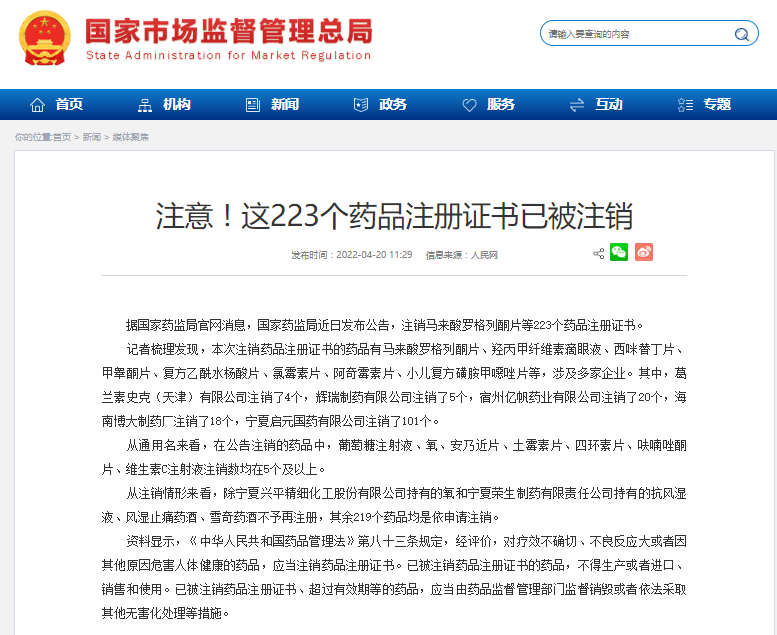 国家市场监督管理总局
State Administration for Market Regulation

请输入要查询的内容

首页 机构 新闻 政务 服务 互动 专题

你的位置:首页 > 新闻 > 媒体聚焦

注意！这223个药品注册证书已被注销

发布时间：2022-04-20 11:29 信息来源：人民网

据国家药监局官网消息，国家药监局近日发布公告，注销马来酸罗格列酮片等223个药品注册证书。

记者梳理发现，本次注销药品注册证书的药品有马来酸罗格列酮片、羟丙甲纤维素滴眼液、西咪替丁片、甲睾酮片、复方乙酰水杨酸片、氯霉素片、阿奇霉素片、小儿复方磺胺甲噁唑片等，涉及多家企业。其中，葛兰素史克（天津）有限公司注销了4个，辉瑞制药有限公司注销了5个，宿州亿帆药业有限公司注销了20个，海南博大制药厂注销了18个，宁夏启元国药有限公司注销了101个。

从通用名来看，在公告注销的药品中，葡萄糖注射液、氧、安乃近片、土霉素片、四环素片、呋喃唑酮片、维生素C注射液注销数均在5个及以上。

从注销情形来看，除宁夏兴平精细化工股份有限公司持有的氧和宁夏荣生制药有限责任公司持有的抗风湿液、风湿止痛药酒、雪奇药酒不予再注册，其余219个药品均是依申请注销。

资料显示，《中华人民共和国药品管理法》第八十三条规定，经评价，对疗效不确切、不良反应大或者因其他原因危害人体健康的药品，应当注销药品注册证书。已被注销药品注册证书的药品，不得生产或者进口、销售和使用。已被注销药品注册证书、超过有效期等的药品，应当由药品监督管理部门监督销毁或者依法采取其他无害化处理等措施。